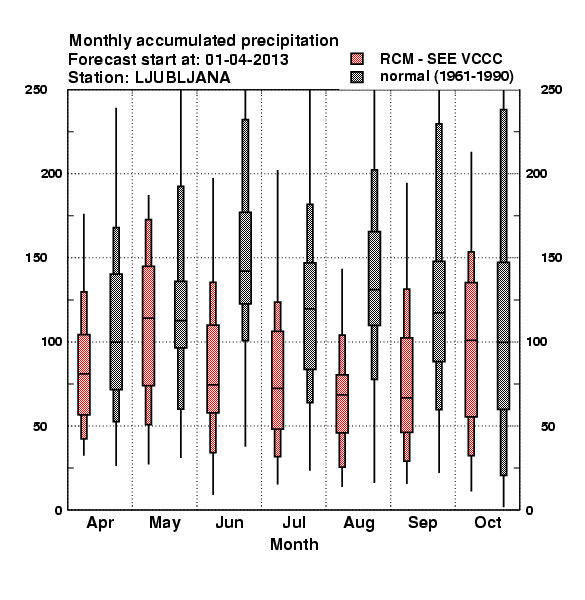 Monthly accumulated precipitation
Forecast start at: 01-04-2013
Station: LJUBLJANA

RCM - SEE VCCC
normal (1961-1990)

250
200
150
100
50
0

250
200
150
100
50
0

Apr
May
Jun
Jul
Aug
Sep
Oct

Month